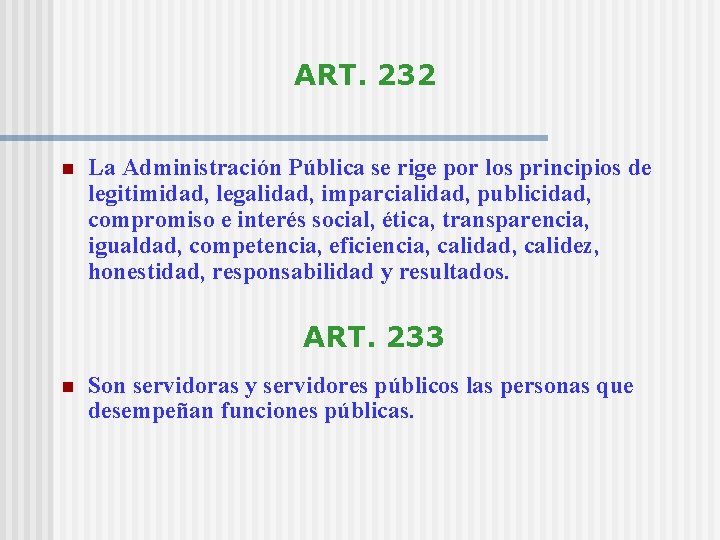 ART. 232

• La Administración Pública se rige por los principios de legitimidad, legalidad, imparcialidad, publicidad, compromiso e interés social, ética, transparencia, igualdad, competencia, eficiencia, calidad, calidez, honestidad, responsabilidad y resultados.

ART. 233

• Son servidoras y servidores públicos las personas que desempeñan funciones públicas.